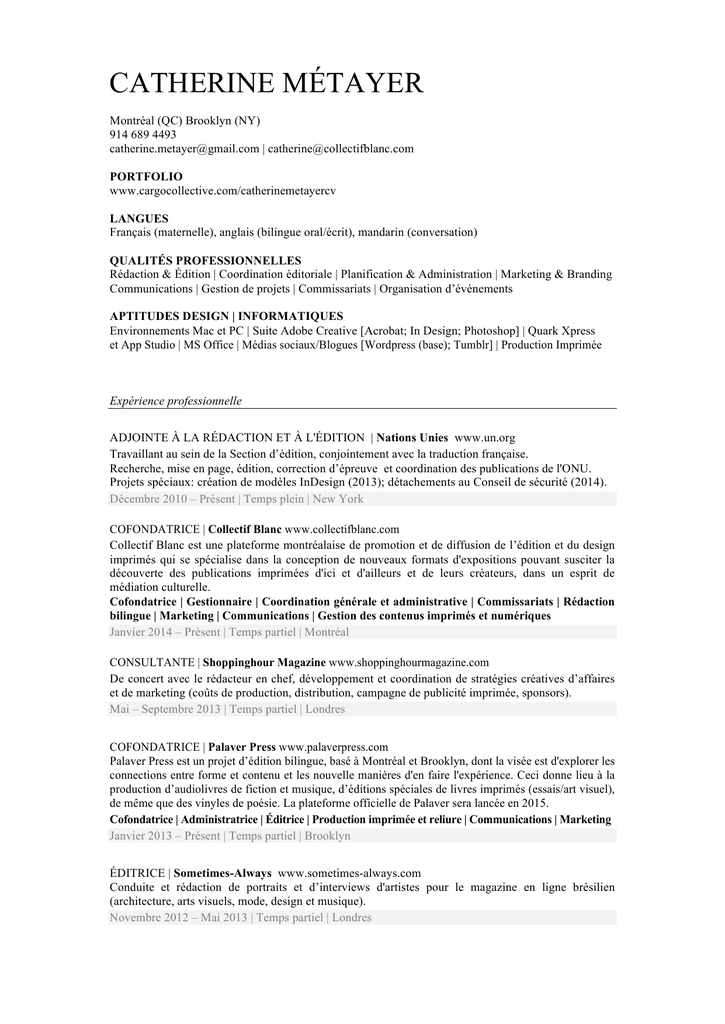 CATHERINE MÉTAYER

Montréal (QC) Brooklyn (NY)
914 689 4493
catherine.metayer@gmail.com | catherine@collectifblanc.com

PORTFOLIO
www.cargocollective.com/catherinemetayercv

LANGUES
Français (maternelle), anglais (bilingue oral/écrit), mandarin (conversation)

QUALITÉS PROFESSIONNELLES
Rédaction & Édition | Coordination éditoriale | Planification & Administration | Marketing & Branding
Communications | Gestion de projets | Commissariats | Organisation d'événements

APTITUDES DESIGN | INFORMATIQUES
Environnements Mac et PC | Suite Adobe Creative [Acrobat; In Design; Photoshop] | Quark Xpress et App Studio | MS Office | Médias sociaux/Blogues [Wordpress (base); Tumblr] | Production Imprimée

Expérience professionnelle

ADJOINTE À LA RÉDACTION ET À L'ÉDITION | Nations Unies www.un.org
Travaillant au sein de la Section d'édition, conjointement avec la traduction française.
Recherche, mise en page, édition, correction d'épreuve et coordination des publications de l'ONU.
Projets spéciaux: création de modèles InDesign (2013); détachements au Conseil de sécurité (2014).
Décembre 2010 – Présent | Temps plein | New York

COFONDATRICE | Collectif Blanc www.collectifblanc.com
Collectif Blanc est une plateforme montréalaise de promotion et de diffusion de l'édition et du design imprimés qui se spécialise dans la conception de nouveaux formats d'expositions pouvant susciter la découverte des publications imprimées d'ici et d'ailleurs et de leurs créateurs, dans un esprit de médiation culturelle.
Cofondatrice | Gestionnaire | Coordination générale et administrative | Commissariats | Rédaction bilingue | Marketing | Communications | Gestion des contenus imprimés et numériques
Janvier 2014 – Présent | Temps partiel | Montréal

CONSULTANTE | Shoppinghour Magazine www.shoppinghourmagazine.com
De concert avec le rédacteur en chef, développement et coordination de stratégies créatives d'affaires et de marketing (coûts de production, distribution, campagne de publicité imprimée, sponsors).
Mai – Septembre 2013 | Temps partiel | Londres

COFONDATRICE | Palaver Press www.palaverpress.com
Palaver Press est un projet d'édition bilingue, basé à Montréal et Brooklyn, dont la visée est d'explorer les connections entre forme et contenu et les nouvelle manières d'en faire l'expérience. Ceci donne lieu à la production d'audiolivres de fiction et musique, d'éditions spéciales de livres imprimés (essais/art visuel), de même que des vinyles de poésie. La plateforme officielle de Palaver sera lancée en 2015.
Cofondatrice | Administratrice | Éditrice | Production imprimée et reliure | Communications | Marketing
Janvier 2013 – Présent | Temps partiel | Brooklyn

ÉDITRICE | Sometimes-Always www.sometimes-always.com
Conduite et rédaction de portraits et d'interviews d'artistes pour le magazine en ligne brésilien (architecture, arts visuels, mode, design et musique).
Novembre 2012 – Mai 2013 | Temps partiel | Londres